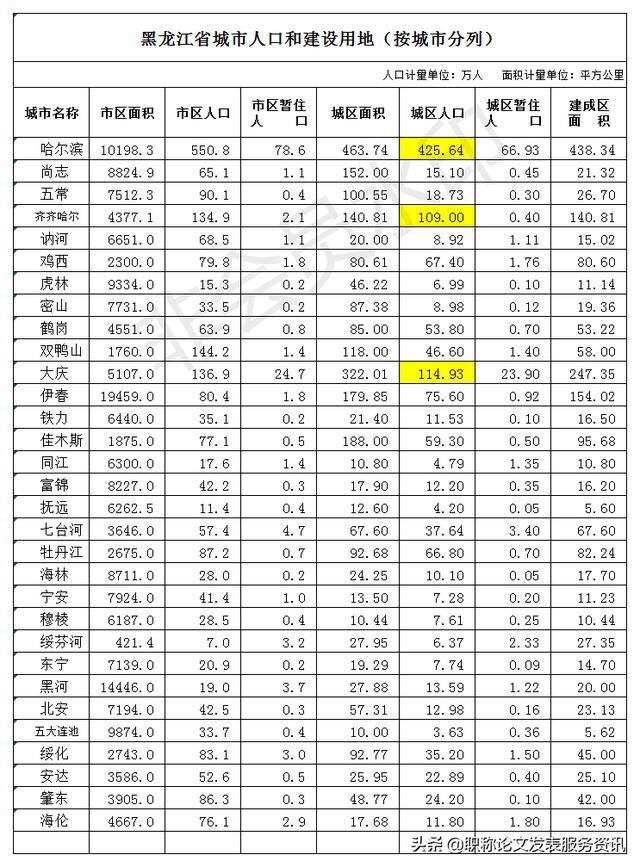 黑龙江省城市人口和建设用地（按城市分列）

人口计量单位：万人　面积计量单位：平方公里

| 城市名称 | 市区面积 | 市区人口 | 市区暂住人口 | 城区面积 | 城区人口 | 城区暂住人口 | 建成区面积 |
|---|---|---|---|---|---|---|---|
| 哈尔滨 | 10198.3 | 550.8 | 78.6 | 463.74 | 425.64 | 66.93 | 438.34 |
| 尚志 | 8824.9 | 65.1 | 1.1 | 152.00 | 15.10 | 0.45 | 21.32 |
| 五常 | 7512.3 | 90.1 | 0.4 | 100.55 | 18.73 | 0.30 | 26.70 |
| 齐齐哈尔 | 4377.1 | 134.9 | 2.1 | 140.81 | 109.00 | 0.40 | 140.81 |
| 讷河 | 6651.0 | 68.5 | 1.1 | 20.00 | 8.92 | 1.11 | 15.02 |
| 鸡西 | 2300.0 | 79.8 | 1.8 | 80.61 | 67.40 | 1.76 | 80.60 |
| 虎林 | 9334.0 | 15.3 | 0.2 | 46.22 | 6.99 | 0.10 | 11.14 |
| 密山 | 7731.0 | 33.5 | 0.2 | 87.38 | 8.98 | 0.12 | 19.36 |
| 鹤岗 | 4551.0 | 63.9 | 0.8 | 85.00 | 53.80 | 0.70 | 53.22 |
| 双鸭山 | 1760.0 | 144.2 | 1.4 | 118.00 | 46.60 | 1.40 | 58.00 |
| 大庆 | 5107.0 | 136.9 | 24.7 | 322.01 | 114.93 | 23.90 | 247.35 |
| 伊春 | 19459.0 | 80.4 | 1.8 | 179.85 | 75.60 | 0.92 | 154.02 |
| 铁力 | 6440.0 | 35.1 | 0.2 | 21.40 | 11.53 | 0.10 | 16.50 |
| 佳木斯 | 1875.0 | 77.1 | 0.5 | 188.00 | 59.30 | 0.50 | 95.68 |
| 同江 | 6300.0 | 17.6 | 1.4 | 10.80 | 4.79 | 1.35 | 10.80 |
| 富锦 | 8227.0 | 42.2 | 0.3 | 17.90 | 12.20 | 0.35 | 16.20 |
| 抚远 | 6262.5 | 11.4 | 0.4 | 12.60 | 4.20 | 0.05 | 5.60 |
| 七台河 | 3646.0 | 57.4 | 4.7 | 67.60 | 37.64 | 3.40 | 67.60 |
| 牡丹江 | 2675.0 | 87.2 | 0.7 | 92.68 | 66.80 | 0.70 | 82.24 |
| 海林 | 8711.0 | 28.0 | 0.2 | 24.25 | 10.10 | 0.05 | 17.70 |
| 宁安 | 7924.0 | 41.4 | 1.0 | 13.50 | 7.28 | 0.20 | 11.23 |
| 穆棱 | 6187.0 | 28.5 | 0.4 | 10.44 | 7.61 | 0.25 | 10.44 |
| 绥芬河 | 421.4 | 7.0 | 3.2 | 27.95 | 6.37 | 2.33 | 27.35 |
| 东宁 | 7139.0 | 20.9 | 0.2 | 19.29 | 7.74 | 0.09 | 14.70 |
| 黑河 | 14446.0 | 19.0 | 3.7 | 27.88 | 13.59 | 1.22 | 20.00 |
| 北安 | 7194.0 | 42.5 | 0.3 | 57.31 | 12.98 | 0.16 | 23.13 |
| 五大连池 | 9874.0 | 33.7 | 0.4 | 10.00 | 3.63 | 0.36 | 5.62 |
| 绥化 | 2743.0 | 83.1 | 3.0 | 92.77 | 35.20 | 1.50 | 45.00 |
| 安达 | 3586.0 | 52.6 | 0.5 | 25.95 | 22.89 | 0.40 | 25.10 |
| 肇东 | 3905.0 | 86.3 | 0.3 | 48.77 | 24.20 | 0.10 | 42.00 |
| 海伦 | 4667.0 | 76.1 | 2.9 | 17.68 | 11.80 | 1.80 | 16.93 |

头条 @职称论文发表服务资讯